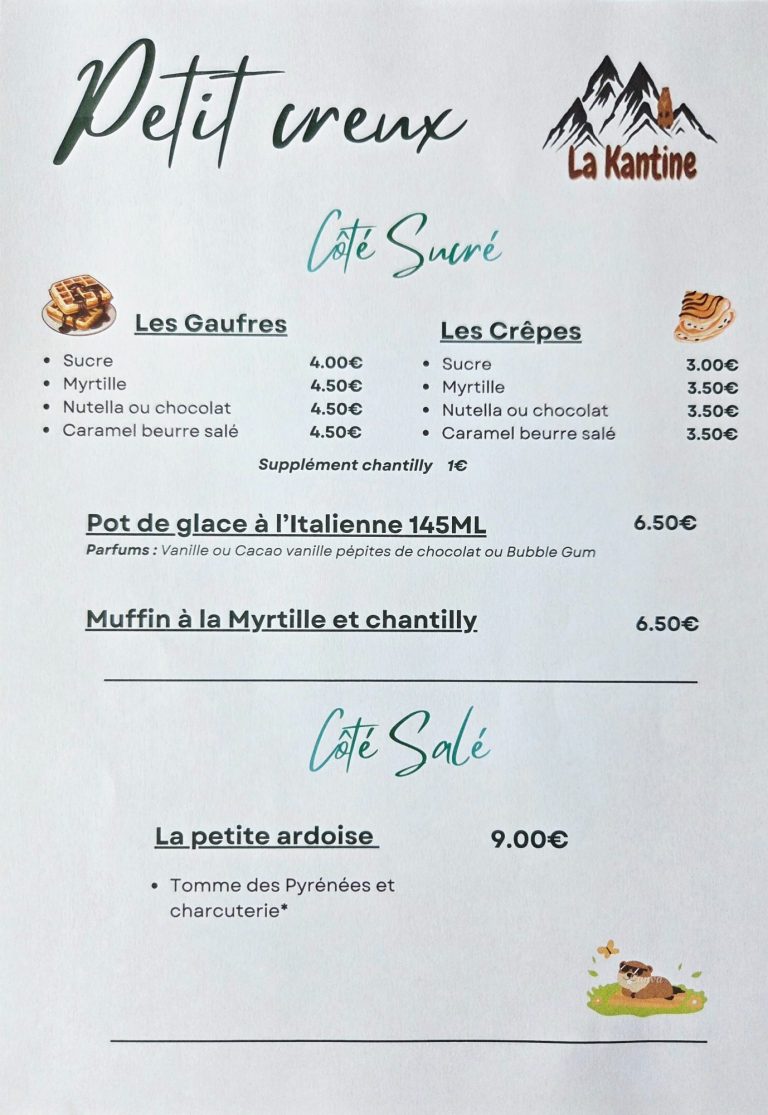 Petit creux

La Kantine

Côté Sucré

Les Gaufres

- Sucre 4.00€
- Myrtille 4.50€
- Nutella ou chocolat 4.50€
- Caramel beurre salé 4.50€

Les Crêpes

- Sucre 3.00€
- Myrtille 3.50€
- Nutella ou chocolat 3.50€
- Caramel beurre salé 3.50€

Supplément chantilly 1€

Pot de glace à l'Italienne 145ML 6.50€
Parfums : Vanille ou Cacao vanille pépites de chocolat ou Bubble Gum

Muffin à la Myrtille et chantilly 6.50€

Côté Salé

La petite ardoise 9.00€

- Tomme des Pyrénées et charcuterie*